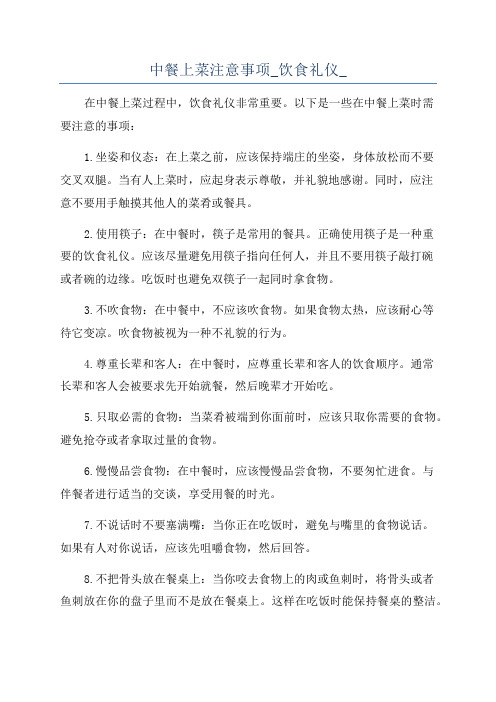 中餐上菜注意事项_饮食礼仪_

在中餐上菜过程中，饮食礼仪非常重要。以下是一些在中餐上菜时需要注意的事项：

1.坐姿和仪态：在上菜之前，应该保持端庄的坐姿，身体放松而不要交叉双腿。当有人上菜时，应起身表示尊敬，并礼貌地感谢。同时，应注意不要用手触摸其他人的菜肴或餐具。

2.使用筷子：在中餐时，筷子是常用的餐具。正确使用筷子是一种重要的饮食礼仪。应该尽量避免用筷子指向任何人，并且不要用筷子敲打碗或者碗的边缘。吃饭时也避免双筷子一起同时拿食物。

3.不吹食物：在中餐中，不应该吹食物。如果食物太热，应该耐心等待它变凉。吹食物被视为一种不礼貌的行为。

4.尊重长辈和客人：在中餐时，应尊重长辈和客人的饮食顺序。通常长辈和客人会被要求先开始就餐，然后晚辈才开始吃。

5.只取必需的食物：当菜肴被端到你面前时，应该只取你需要的食物。避免抢夺或者拿取过量的食物。

6.慢慢品尝食物：在中餐时，应该慢慢品尝食物，不要匆忙进食。与伴餐者进行适当的交谈，享受用餐的时光。

7.不说话时不要塞满嘴：当你正在吃饭时，避免与嘴里的食物说话。如果有人对你说话，应该先咀嚼食物，然后回答。

8.不把骨头放在餐桌上：当你咬去食物上的肉或鱼刺时，将骨头或者鱼刺放在你的盘子里而不是放在餐桌上。这样在吃饭时能保持餐桌的整洁。